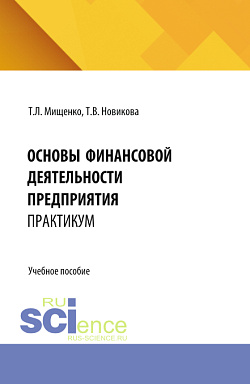 Т.Л. Мищенко, Т.В. Новикова

ОСНОВЫ ФИНАНСОВОЙ ДЕЯТЕЛЬНОСТИ ПРЕДПРИЯТИЯ
ПРАКТИКУМ

Учебное пособие

RU
SCIence
RUS-SCIENCE.RU